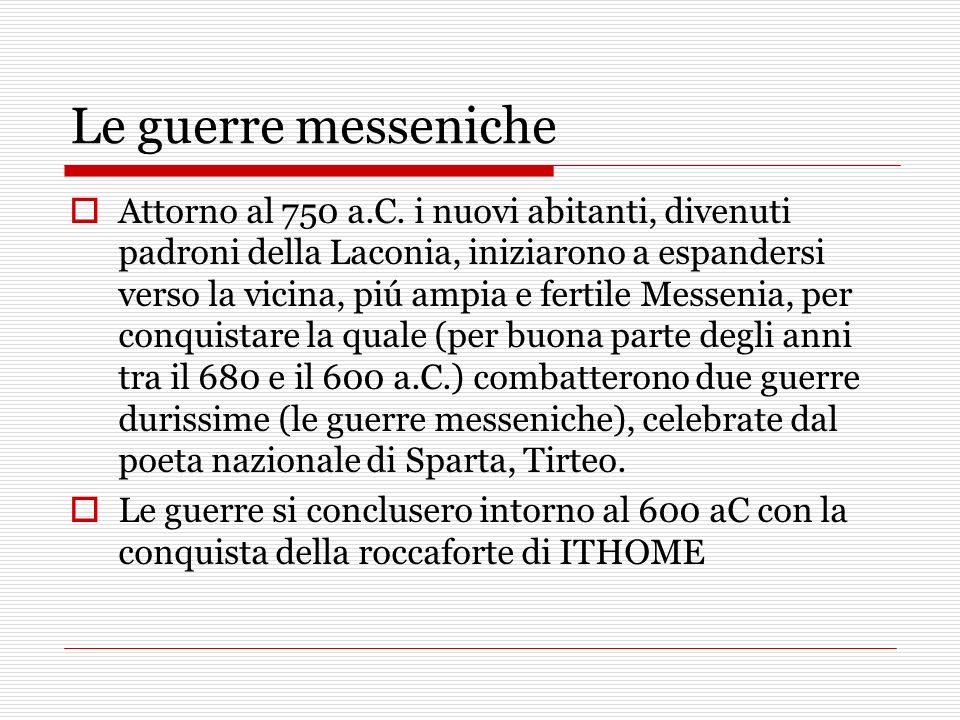 Le guerre messeniche

Attorno al 750 a.C. i nuovi abitanti, divenuti padroni della Laconia, iniziarono a espandersi verso la vicina, piú ampia e fertile Messenia, per conquistare la quale (per buona parte degli anni tra il 680 e il 600 a.C.) combatterono due guerre durissime (le guerre messeniche), celebrate dal poeta nazionale di Sparta, Tirteo.

Le guerre si conclusero intorno al 600 aC con la conquista della roccaforte di ITHOME